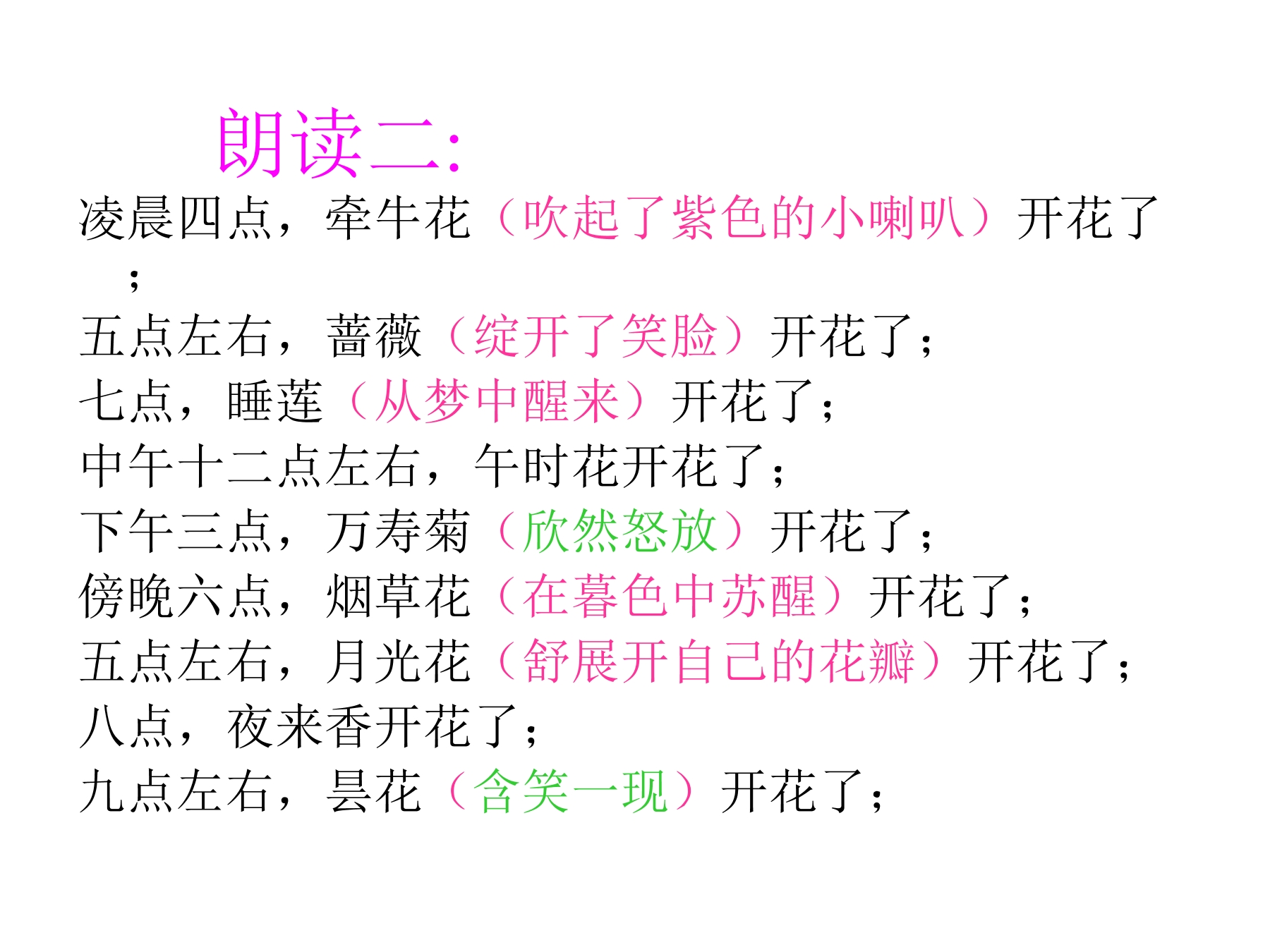 朗读二:

凌晨四点，牵牛花（吹起了紫色的小喇叭）开花了；
五点左右，蔷薇（绽开了笑脸）开花了；
七点，睡莲（从梦中醒来）开花了；
中午十二点左右，午时花开花了；
下午三点，万寿菊（欣然怒放）开花了；
傍晚六点，烟草花（在暮色中苏醒）开花了；
五点左右，月光花（舒展开自己的花瓣）开花了；
八点，夜来香开花了；
九点左右，昙花（含笑一现）开花了；